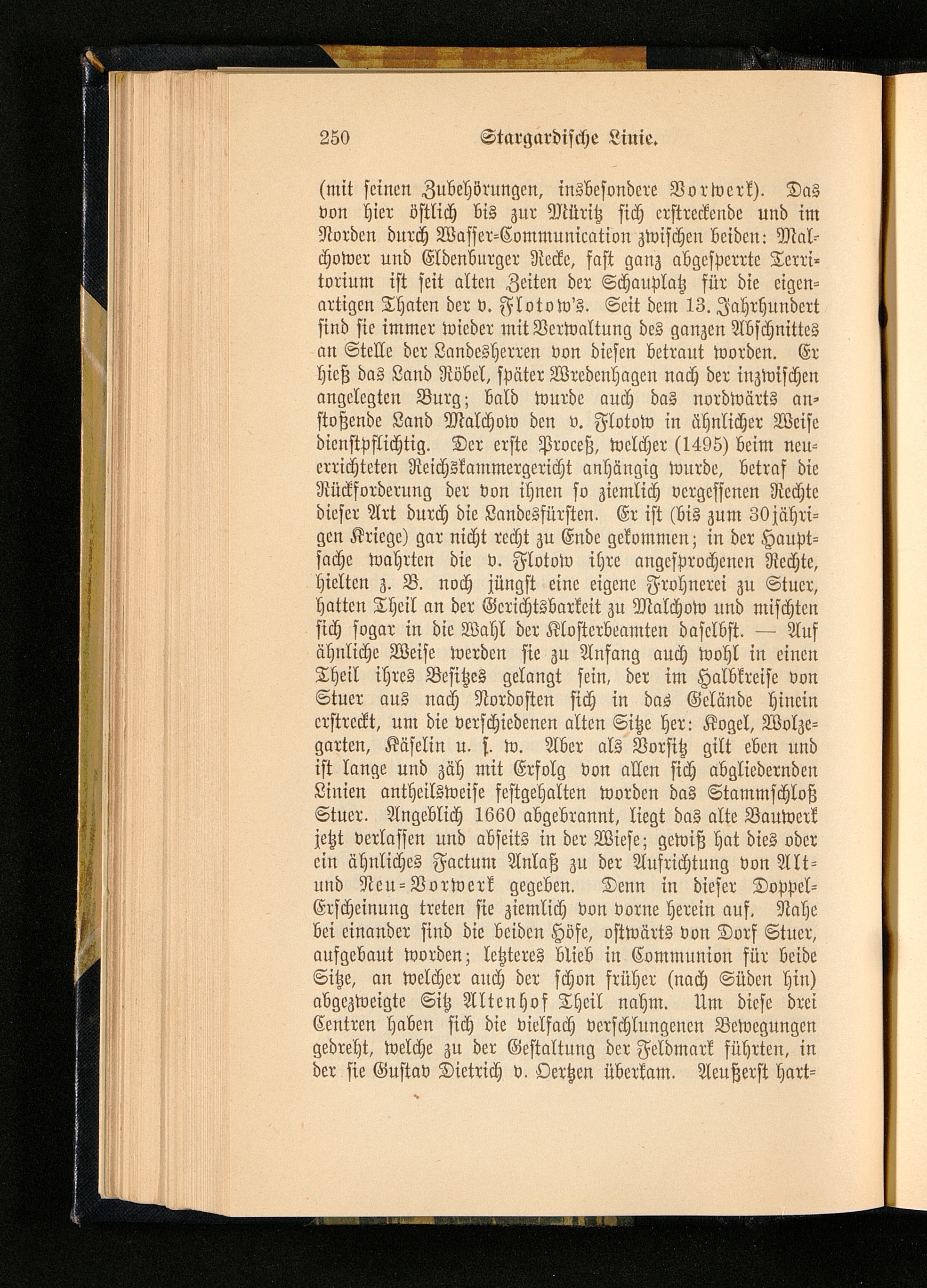 250 Stargardische Linie.

(mit seinen Zubehörungen, insbesondere Vorwerk). Das von hier östlich bis zur Müritz sich erstreckende und im Norden durch Wasser-Communication zwischen beiden: Malchower und Eldenburger Recke, fast ganz abgesperrte Territorium ist seit alten Zeiten der Schauplatz für die eigenartigen Thaten der v. Flotow's. Seit dem 13. Jahrhundert sind sie immer wieder mit Verwaltung des ganzen Abschnittes an Stelle der Landesherren von diesen betraut worden. Er hieß das Land Röbel, später Wredenhagen nach der inzwischen angelegten Burg; bald wurde auch das nordwärts anstoßende Land Malchow den v. Flotow in ähnlicher Weise dienstpflichtig. Der erste Proceß, welcher (1495) beim neuerrichteten Reichskammergericht anhängig wurde, betraf die Rückforderung der von ihnen so ziemlich vergessenen Rechte dieser Art durch die Landesfürsten. Er ist (bis zum 30jährigen Kriege) gar nicht recht zu Ende gekommen; in der Hauptsache wahrten die v. Flotow ihre angesprochenen Rechte, hielten z. B. noch jüngst eine eigene Frohnerei zu Stuer, hatten Theil an der Gerichtsbarkeit zu Malchow und mischten sich sogar in die Wahl der Klosterbeamten daselbst. — Auf ähnliche Weise werden sie zu Anfang auch wohl in einen Theil ihres Besitzes gelangt sein, der im Halbkreise von Stuer aus nach Nordosten sich in das Gelände hinein erstreckt, um die verschiedenen alten Sitze her: Kogel, Wolzegarten, Käselin u. s. w. Aber als Vorsitz gilt eben und ist lange und zäh mit Erfolg von allen sich abgliedernden Linien antheilsweise festgehalten worden das Stammschloß Stuer. Angeblich 1660 abgebrannt, liegt das alte Bauwerk jetzt verlassen und abseits in der Wiese; gewiß hat dies oder ein ähnliches Factum Anlaß zu der Aufrichtung von Alt- und Neu-Vorwerk gegeben. Denn in dieser Doppel-Erscheinung treten sie ziemlich von vorne herein auf. Nahe bei einander sind die beiden Höfe, ostwärts von Dorf Stuer, aufgebaut worden; letzteres blieb in Communion für beide Sitze, an welcher auch der schon früher (nach Süden hin) abgezweigte Sitz Altenhof Theil nahm. Um diese drei Centren haben sich die vielfach verschlungenen Bewegungen gedreht, welche zu der Gestaltung der Feldmark führten, in der sie Gustav Dietrich v. Oertzen überkam. Aeußerst hart-